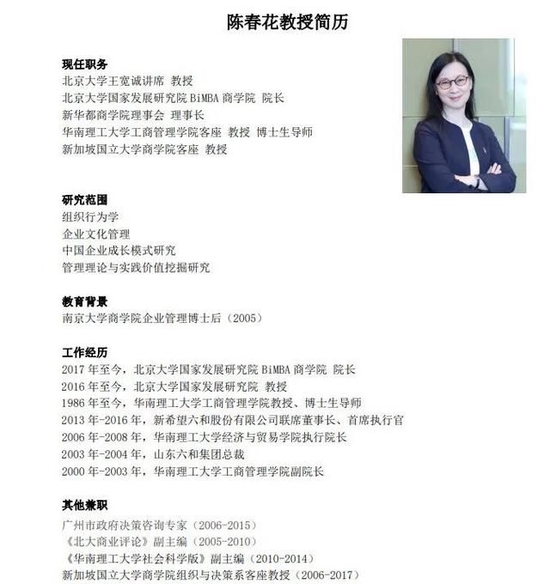 陈春花教授简历

现任职务
北京大学王宽诚讲席 教授
北京大学国家发展研究院 BiMBA 商学院 院长
新华都商学院理事会 理事长
华南理工大学工商管理学院客座 教授 博士生导师
新加坡国立大学商学院客座 教授

研究范围
组织行为学
企业文化管理
中国企业成长模式研究
管理理论与实践价值挖掘研究

教育背景
南京大学商学院企业管理博士后（2005）

工作经历
2017 年至今，北京大学国家发展研究院 BiMBA 商学院 院长
2016 年至今，北京大学国家发展研究院 教授
1986 年至今，华南理工大学工商管理学院教授、博士生导师
2013 年-2016 年，新希望六和股份有限公司联席董事长、首席执行官
2006 年-2008 年，华南理工大学经济与贸易学院执行院长
2003 年-2004 年，山东六和集团总裁
2000 年-2003 年，华南理工大学工商管理学院副院长

其他兼职
广州市政府决策咨询专家（2006-2015）
《北大商业评论》副主编（2005-2010）
《华南理工大学社会科学版》副主编（2010-2014）
新加坡国立大学商学院组织与决策系客座教授（2006-2017）